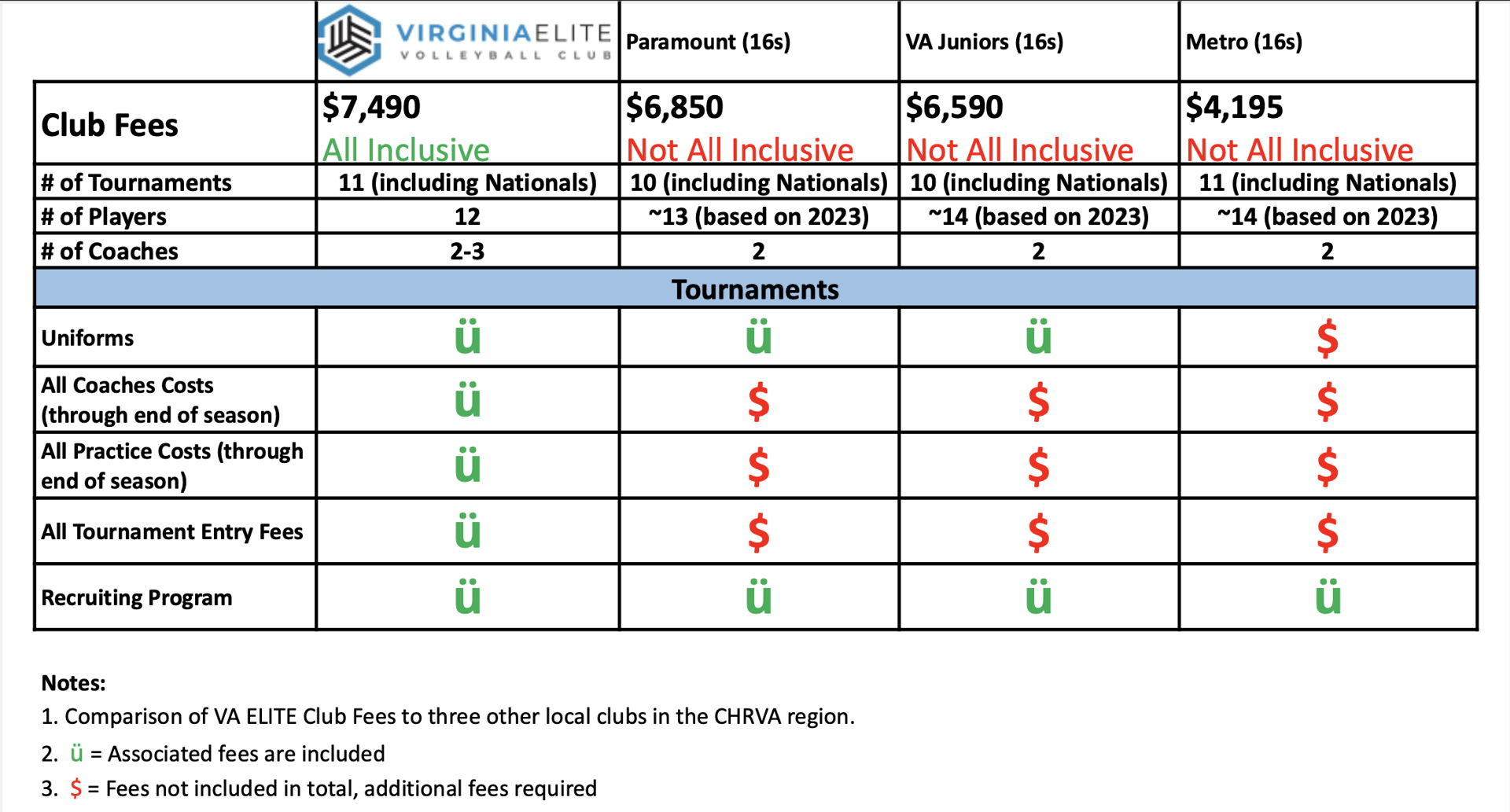 | | VIRGINIAELITE VOLLEYBALL CLUB | Paramount (16s) | VA Juniors (16s) | Metro (16s) |
|---|---|---|---|---|
| Club Fees | \$7,490 All Inclusive | \$6,850 Not All Inclusive | \$6,590 Not All Inclusive | \$4,195 Not All Inclusive |
| # of Tournaments | 11 (including Nationals) | 10 (including Nationals) | 10 (including Nationals) | 11 (including Nationals) |
| # of Players | 12 | ~13 (based on 2023) | ~14 (based on 2023) | ~14 (based on 2023) |
| # of Coaches | 2-3 | 2 | 2 | 2 |
| Tournaments | | | | |
| Uniforms | ü | ü | ü | \$ |
| All Coaches Costs (through end of season) | ü | \$ | \$ | \$ |
| All Practice Costs (through end of season) | ü | \$ | \$ | \$ |
| All Tournament Entry Fees | ü | \$ | \$ | \$ |
| Recruiting Program | ü | ü | ü | ü |

Notes:
1. Comparison of VA ELITE Club Fees to three other local clubs in the CHRVA region.
2. ü = Associated fees are included
3. \$ = Fees not included in total, additional fees required